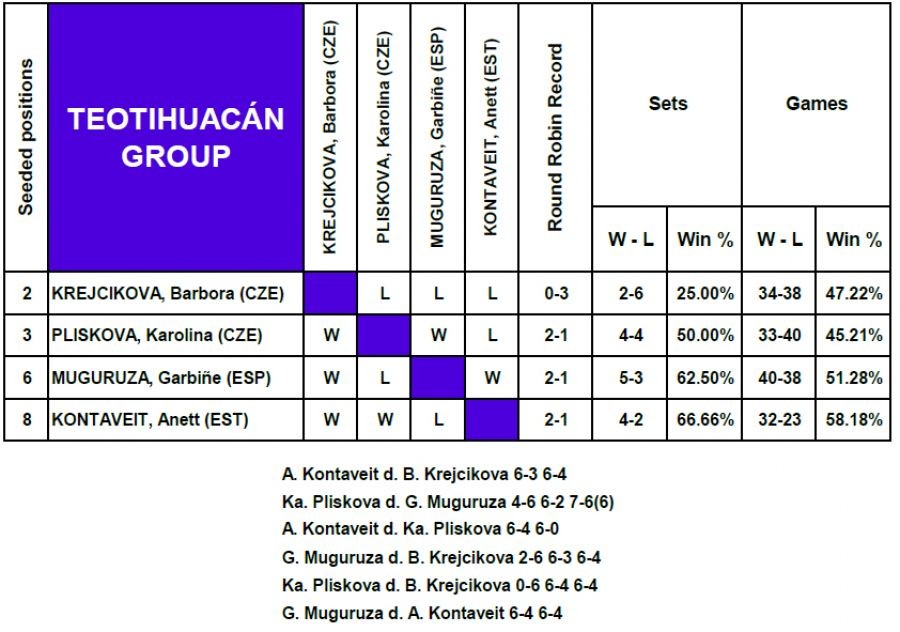 | Seeded positions | TEOTIHUACÁN GROUP | KREJCIKOVA, Barbora (CZE) | PLISKOVA, Karolina (CZE) | MUGURUZA, Garbiñe (ESP) | KONTAVEIT, Anett (EST) | Round Robin Record | Sets W - L | Sets Win % | Games W - L | Games Win % |
|---|---|---|---|---|---|---|---|---|---|---|
| 2 | KREJCIKOVA, Barbora (CZE) | | L | L | L | 0-3 | 2-6 | 25.00% | 34-38 | 47.22% |
| 3 | PLISKOVA, Karolina (CZE) | W | | W | L | 2-1 | 4-4 | 50.00% | 33-40 | 45.21% |
| 6 | MUGURUZA, Garbiñe (ESP) | W | L | | W | 2-1 | 5-3 | 62.50% | 40-38 | 51.28% |
| 8 | KONTAVEIT, Anett (EST) | W | W | L | | 2-1 | 4-2 | 66.66% | 32-23 | 58.18% |

A. Kontaveit d. B. Krejcikova 6-3 6-4
Ka. Pliskova d. G. Muguruza 4-6 6-2 7-6(6)
A. Kontaveit d. Ka. Pliskova 6-4 6-0
G. Muguruza d. B. Krejcikova 2-6 6-3 6-4
Ka. Pliskova d. B. Krejcikova 0-6 6-4 6-4
G. Muguruza d. A. Kontaveit 6-4 6-4